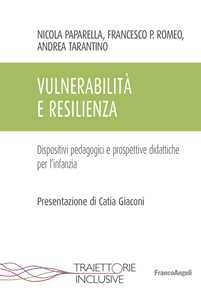 NICOLA PAPARELLA, FRANCESCO P. ROMEO, ANDREA TARANTINO

VULNERABILITÀ E RESILIENZA

Dispositivi pedagogici e prospettive didattiche per l'infanzia

Presentazione di Catia Giaconi

TRAIETTORIE INCLUSIVE

FrancoAngeli